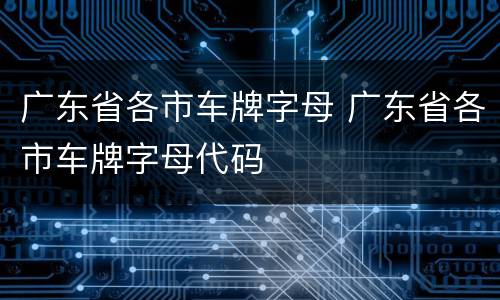 广东省各市车牌字母 广东省各市车牌字母代码